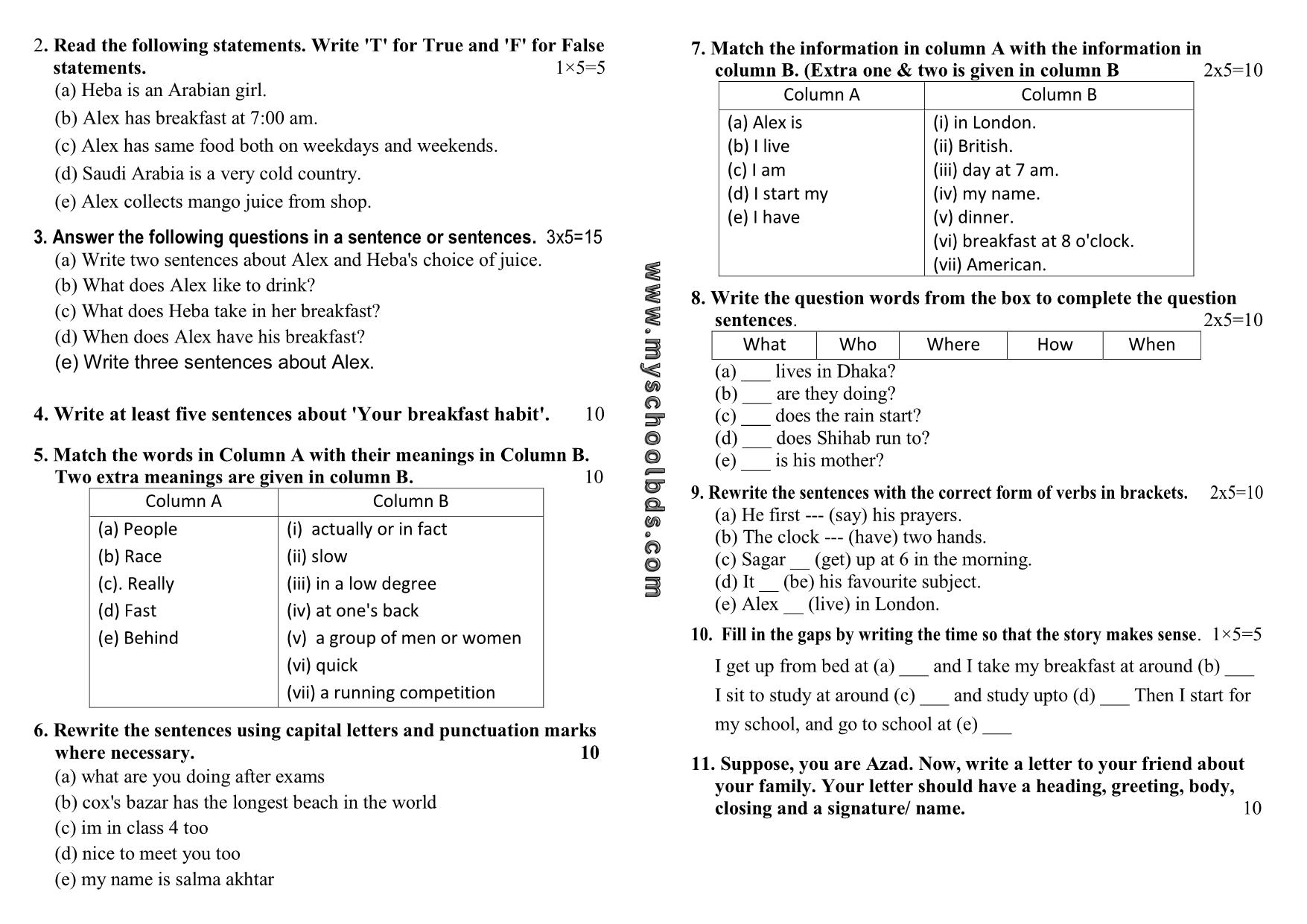 2. Read the following statements. Write 'T' for True and 'F' for False statements. 1×5=5
(a) Heba is an Arabian girl.
(b) Alex has breakfast at 7:00 am.
(c) Alex has same food both on weekdays and weekends.
(d) Saudi Arabia is a very cold country.
(e) Alex collects mango juice from shop.

3. Answer the following questions in a sentence or sentences. 3x5=15
(a) Write two sentences about Alex and Heba's choice of juice.
(b) What does Alex like to drink?
(c) What does Heba take in her breakfast?
(d) When does Alex have his breakfast?
(e) Write three sentences about Alex.

4. Write at least five sentences about 'Your breakfast habit'. 10

5. Match the words in Column A with their meanings in Column B. Two extra meanings are given in column B. 10

| Column A | Column B |
|---|---|
| (a) People | (i) actually or in fact |
| (b) Race | (ii) slow |
| (c). Really | (iii) in a low degree |
| (d) Fast | (iv) at one's back |
| (e) Behind | (v) a group of men or women |
| | (vi) quick |
| | (vii) a running competition |

6. Rewrite the sentences using capital letters and punctuation marks where necessary. 10
(a) what are you doing after exams
(b) cox's bazar has the longest beach in the world
(c) im in class 4 too
(d) nice to meet you too
(e) my name is salma akhtar

www.myschoolbds.com

7. Match the information in column A with the information in column B. (Extra one & two is given in column B 2x5=10

| Column A | Column B |
|---|---|
| (a) Alex is | (i) in London. |
| (b) I live | (ii) British. |
| (c) I am | (iii) day at 7 am. |
| (d) I start my | (iv) my name. |
| (e) I have | (v) dinner. |
| | (vi) breakfast at 8 o'clock. |
| | (vii) American. |

8. Write the question words from the box to complete the question sentences. 2x5=10

| What | Who | Where | How | When |
|---|---|---|---|---|

(a) ___ lives in Dhaka?
(b) ___ are they doing?
(c) ___ does the rain start?
(d) ___ does Shihab run to?
(e) ___ is his mother?

9. Rewrite the sentences with the correct form of verbs in brackets. 2x5=10
(a) He first --- (say) his prayers.
(b) The clock --- (have) two hands.
(c) Sagar __ (get) up at 6 in the morning.
(d) It __ (be) his favourite subject.
(e) Alex __ (live) in London.

10. Fill in the gaps by writing the time so that the story makes sense. 1×5=5
I get up from bed at (a) ___ and I take my breakfast at around (b) ___ I sit to study at around (c) ___ and study upto (d) ___ Then I start for my school, and go to school at (e) ___

11. Suppose, you are Azad. Now, write a letter to your friend about your family. Your letter should have a heading, greeting, body, closing and a signature/ name. 10